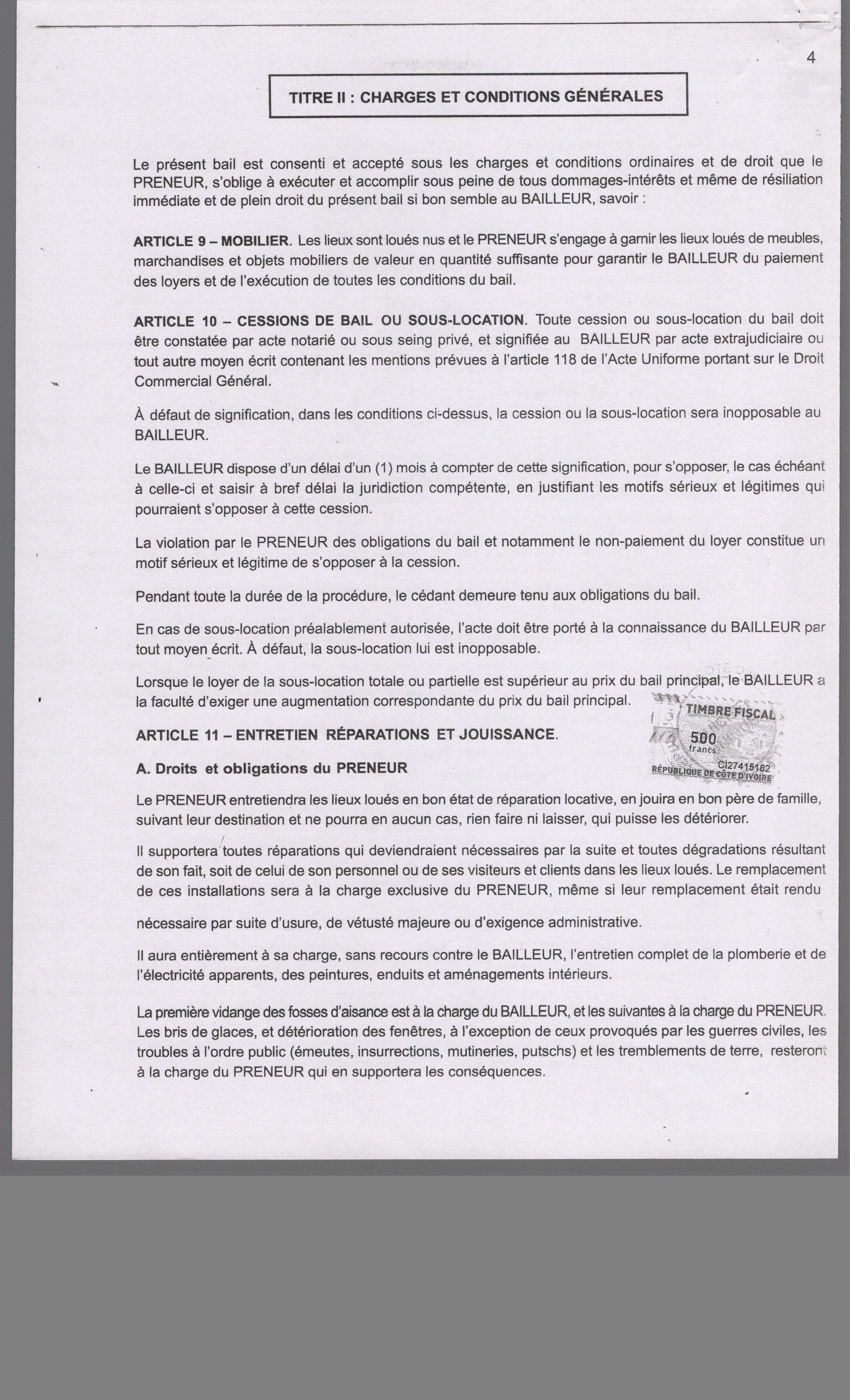 4

TITRE II : CHARGES ET CONDITIONS GÉNÉRALES

Le présent bail est consenti et accepté sous les charges et conditions ordinaires et de droit que le PRENEUR, s'oblige à exécuter et accomplir sous peine de tous dommages-intérêts et même de résiliation immédiate et de plein droit du présent bail si bon semble au BAILLEUR, savoir :

ARTICLE 9 – MOBILIER. Les lieux sont loués nus et le PRENEUR s'engage à garnir les lieux loués de meubles, marchandises et objets mobiliers de valeur en quantité suffisante pour garantir le BAILLEUR du paiement des loyers et de l'exécution de toutes les conditions du bail.

ARTICLE 10 – CESSIONS DE BAIL OU SOUS-LOCATION. Toute cession ou sous-location du bail doit être constatée par acte notarié ou sous seing privé, et signifiée au BAILLEUR par acte extrajudiciaire ou tout autre moyen écrit contenant les mentions prévues à l'article 118 de l'Acte Uniforme portant sur le Droit Commercial Général.

À défaut de signification, dans les conditions ci-dessus, la cession ou la sous-location sera inopposable au BAILLEUR.

Le BAILLEUR dispose d'un délai d'un (1) mois à compter de cette signification, pour s'opposer, le cas échéant à celle-ci et saisir à bref délai la juridiction compétente, en justifiant les motifs sérieux et légitimes qui pourraient s'opposer à cette cession.

La violation par le PRENEUR des obligations du bail et notamment le non-paiement du loyer constitue un motif sérieux et légitime de s'opposer à la cession.

Pendant toute la durée de la procédure, le cédant demeure tenu aux obligations du bail.

En cas de sous-location préalablement autorisée, l'acte doit être porté à la connaissance du BAILLEUR par tout moyen écrit. À défaut, la sous-location lui est inopposable.

Lorsque le loyer de la sous-location totale ou partielle est supérieur au prix du bail principal, le BAILLEUR a la faculté d'exiger une augmentation correspondante du prix du bail principal.

TIMBRE FISCAL
500 francs
CI27415182
RÉPUBLIQUE DE CÔTE D'IVOIRE

ARTICLE 11 – ENTRETIEN RÉPARATIONS ET JOUISSANCE.

A. Droits et obligations du PRENEUR

Le PRENEUR entretiendra les lieux loués en bon état de réparation locative, en jouira en bon père de famille, suivant leur destination et ne pourra en aucun cas, rien faire ni laisser, qui puisse les détériorer.

Il supportera toutes réparations qui deviendraient nécessaires par la suite et toutes dégradations résultant de son fait, soit de celui de son personnel ou de ses visiteurs et clients dans les lieux loués. Le remplacement de ces installations sera à la charge exclusive du PRENEUR, même si leur remplacement était rendu

nécessaire par suite d'usure, de vétusté majeure ou d'exigence administrative.

Il aura entièrement à sa charge, sans recours contre le BAILLEUR, l'entretien complet de la plomberie et de l'électricité apparents, des peintures, enduits et aménagements intérieurs.

La première vidange des fosses d'aisance est à la charge du BAILLEUR, et les suivantes à la charge du PRENEUR. Les bris de glaces, et détérioration des fenêtres, à l'exception de ceux provoqués par les guerres civiles, les troubles à l'ordre public (émeutes, insurrections, mutineries, putschs) et les tremblements de terre, resteront à la charge du PRENEUR qui en supportera les conséquences.